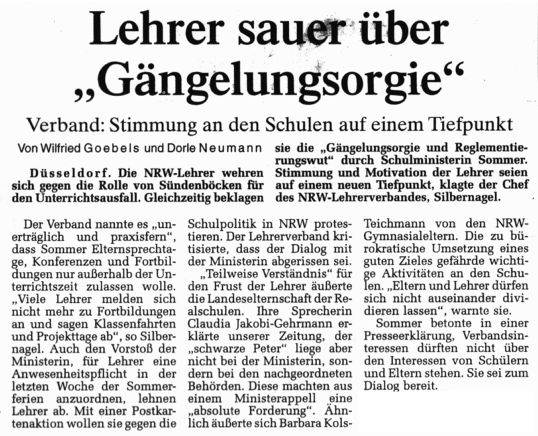 Lehrer sauer über „Gängelungsorgie“

Verband: Stimmung an den Schulen auf einem Tiefpunkt

Von Wilfried Goebels und Dorle Neumann

Düsseldorf. Die NRW-Lehrer wehren sich gegen die Rolle von Sündenböcken für den Unterrichtsausfall. Gleichzeitig beklagen sie die „Gängelungsorgie und Reglementierungswut“ durch Schulministerin Sommer. Stimmung und Motivation der Lehrer seien auf einem neuen Tiefpunkt, klagte der Chef des NRW-Lehrerverbandes, Silbernagel.

Der Verband nannte es „unerträglich und praxisfern“, dass Sommer Elternsprechtage, Konferenzen und Fortbildungen nur außerhalb der Unterrichtszeit zulassen wolle. „Viele Lehrer melden sich nicht mehr zu Fortbildungen an und sagen Klassenfahrten und Projekttage ab“, so Silbernagel. Auch den Vorstoß der Ministerin, für Lehrer eine Anwesenheitspflicht in der letzten Woche der Sommerferien anzuordnen, lehnen Lehrer ab. Mit einer Postkartenaktion wollen sie gegen die Schulpolitik in NRW protestieren. Der Lehrerverband kritisierte, dass der Dialog mit der Ministerin abgerissen sei.

„Teilweise Verständnis“ für den Frust der Lehrer äußerte die Landeselternschaft der Realschulen. Ihre Sprecherin Claudia Jakobi-Gehrmann erklärte unserer Zeitung, der „schwarze Peter“ liege aber nicht bei der Ministerin, sondern bei den nachgeordneten Behörden. Diese machten aus einem Ministerappell eine „absolute Forderung“. Ähnlich äußerte sich Barbara Kols-Teichmann von den NRW-Gymnasialeltern. Die zu bürokratische Umsetzung eines guten Zieles gefährde wichtige Aktivitäten an den Schulen. „Eltern und Lehrer dürfen sich nicht auseinander dividieren lassen“, warnte sie.

Sommer betonte in einer Presseerklärung, Verbandsinteressen dürften nicht über den Interessen von Schülern und Eltern stehen. Sie sei zum Dialog bereit.